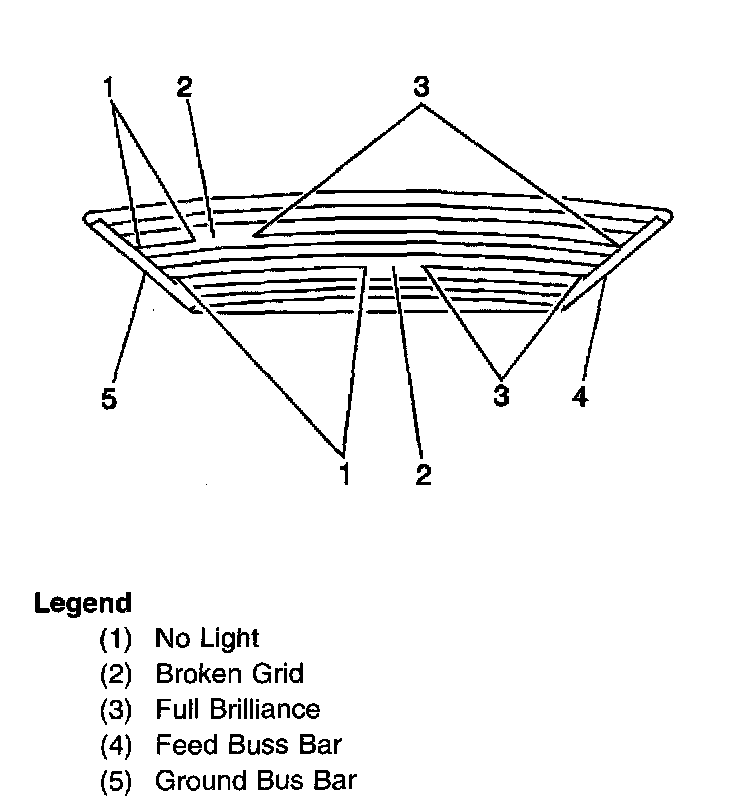 1 2 3

5 3 4

1 2

Legend
(1) No Light
(2) Broken Grid
(3) Full Brilliance
(4) Feed Buss Bar
(5) Ground Bus Bar